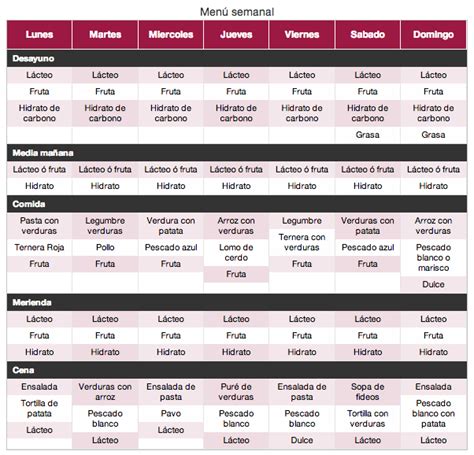 Menú semanal

| Lunes | Martes | Miercoles | Jueves | Viernes | Sabado | Domingo |
|---|---|---|---|---|---|---|
| **Desayuno** | | | | | | |
| Lácteo | Lácteo | Lácteo | Lácteo | Lácteo | Lácteo | Lácteo |
| Fruta | Fruta | Fruta | Fruta | Fruta | Fruta | Fruta |
| Hidrato de carbono | Hidrato de carbono | Hidrato de carbono | Hidrato de carbono | Hidrato de carbono | Hidrato de carbono | Hidrato de carbono |
| | | | | | Grasa | Grasa |
| **Media mañana** | | | | | | |
| Lácteo ó fruta | Lácteo ó fruta | Lácteo ó fruta | Lácteo ó fruta | Lácteo ó fruta | Lácteo ó fruta | Lácteo ó fruta |
| Hidrato | Hidrato | Hidrato | Hidrato | Hidrato | Hidrato | Hidrato |
| **Comida** | | | | | | |
| Pasta con verduras | Legumbre verduras | Verdura con patata | Arroz con verduras | Legumbre | Verduras con patata | Arroz con verduras |
| Ternera Roja | Pollo | Pescado azul | Lomo de cerdo | Ternera con verduras | Pescado azul | Pescado blanco o marisco |
| Fruta | Fruta | Fruta | Fruta | Fruta | Fruta | Dulce |
| **Merienda** | | | | | | |
| Lácteo | Lácteo | Lácteo | Lácteo | Lácteo | Lácteo | Lácteo |
| Fruta | Fruta | Fruta | Fruta | Fruta | Fruta | Fruta |
| Hidrato | Hidrato | Hidrato | Hidrato | Hidrato | Hidrato | Hidrato |
| **Cena** | | | | | | |
| Ensalada | Verduras con arroz | Ensalada de pasta | Puré de verduras | Ensalada de pasta | Sopa de fideos | Ensalada |
| Tortilla de patata | Pescado blanco | Pavo | Pescado blanco | Pescado blanco | Tortilla con verduras | Pescado blanco con patata |
| Lácteo | Lácteo | Lácteo | Lácteo | Dulce | Lácteo | Lácteo |